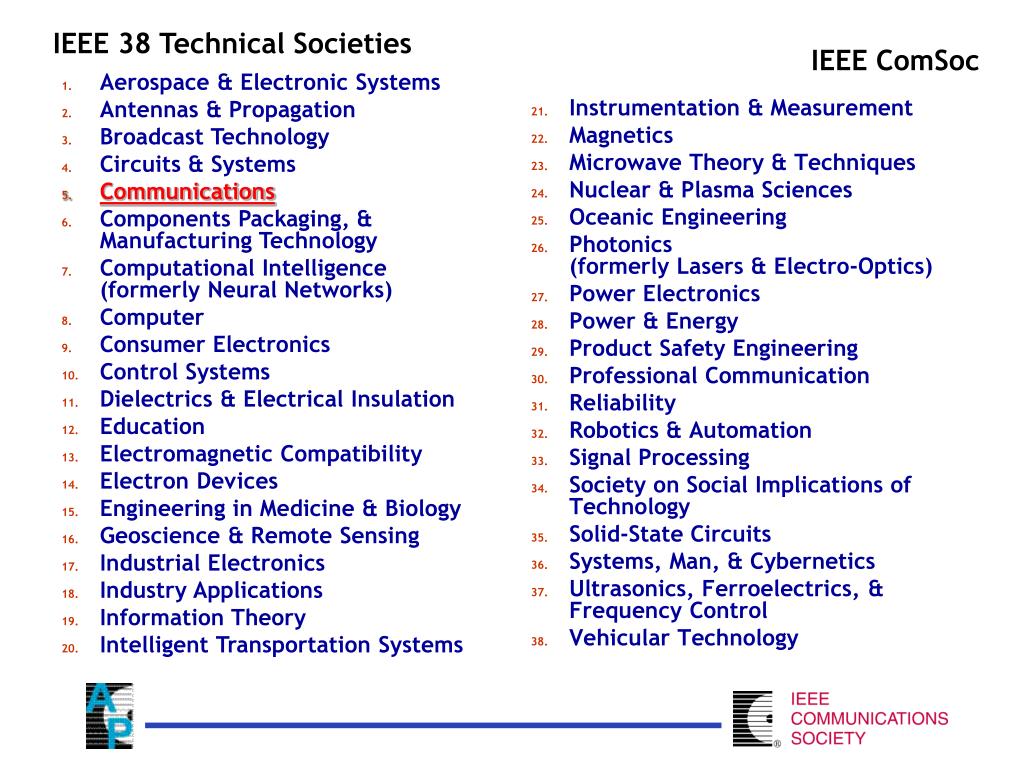 IEEE 38 Technical Societies

IEEE ComSoc

1. Aerospace & Electronic Systems
2. Antennas & Propagation
3. Broadcast Technology
4. Circuits & Systems
5. Communications
6. Components Packaging, & Manufacturing Technology
7. Computational Intelligence (formerly Neural Networks)
8. Computer
9. Consumer Electronics
10. Control Systems
11. Dielectrics & Electrical Insulation
12. Education
13. Electromagnetic Compatibility
14. Electron Devices
15. Engineering in Medicine & Biology
16. Geoscience & Remote Sensing
17. Industrial Electronics
18. Industry Applications
19. Information Theory
20. Intelligent Transportation Systems

21. Instrumentation & Measurement
22. Magnetics
23. Microwave Theory & Techniques
24. Nuclear & Plasma Sciences
25. Oceanic Engineering
26. Photonics (formerly Lasers & Electro-Optics)
27. Power Electronics
28. Power & Energy
29. Product Safety Engineering
30. Professional Communication
31. Reliability
32. Robotics & Automation
33. Signal Processing
34. Society on Social Implications of Technology
35. Solid-State Circuits
36. Systems, Man, & Cybernetics
37. Ultrasonics, Ferroelectrics, & Frequency Control
38. Vehicular Technology

AP

IEEE COMMUNICATIONS SOCIETY